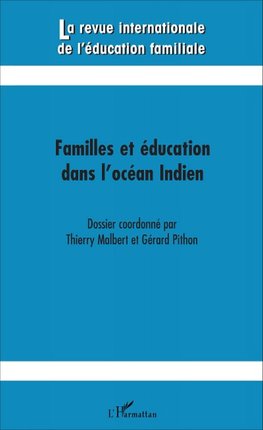 La revue internationale
de l'éducation familiale

Familles et éducation dans l'océan Indien

Dossier coordonné par
Thierry Malbert et Gérard Pithon

L'Harmattan